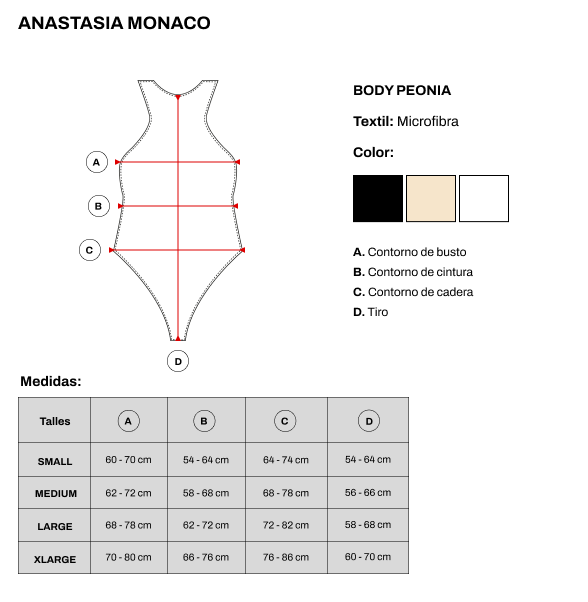 ANASTASIA MONACO

A

B

C

D

BODY PEONIA

Textil: Microfibra

Color:

A. Contorno de busto
B. Contorno de cintura
C. Contorno de cadera
D. Tiro

Medidas:

| Talles | A | B | C | D |
|---|---|---|---|---|
| SMALL | 60 - 70 cm | 54 - 64 cm | 64 - 74 cm | 54 - 64 cm |
| MEDIUM | 62 - 72 cm | 58 - 68 cm | 68 - 78 cm | 56 - 66 cm |
| LARGE | 68 - 78 cm | 62 - 72 cm | 72 - 82 cm | 58 - 68 cm |
| XLARGE | 70 - 80 cm | 66 - 76 cm | 76 - 86 cm | 60 - 70 cm |